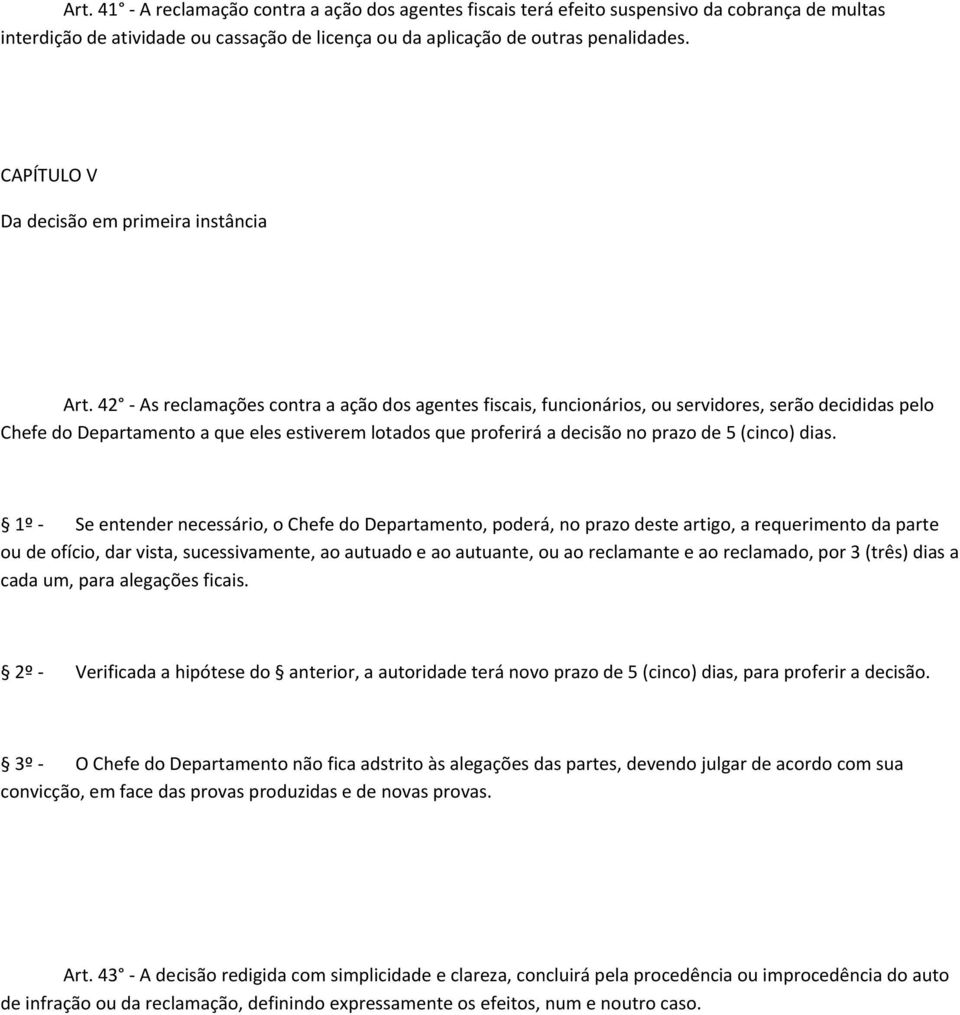 Art. 41° - A reclamação contra a ação dos agentes fiscais terá efeito suspensivo da cobrança de multas interdição de atividade ou cassação de licença ou da aplicação de outras penalidades.

CAPÍTULO V

Da decisão em primeira instância

Art. 42° - As reclamações contra a ação dos agentes fiscais, funcionários, ou servidores, serão decididas pelo Chefe do Departamento a que eles estiverem lotados que proferirá a decisão no prazo de 5 (cinco) dias.

§ 1º - Se entender necessário, o Chefe do Departamento, poderá, no prazo deste artigo, a requerimento da parte ou de ofício, dar vista, sucessivamente, ao autuado e ao autuante, ou ao reclamante e ao reclamado, por 3 (três) dias a cada um, para alegações ficais.

§ 2º - Verificada a hipótese do § anterior, a autoridade terá novo prazo de 5 (cinco) dias, para proferir a decisão.

§ 3º - O Chefe do Departamento não fica adstrito às alegações das partes, devendo julgar de acordo com sua convicção, em face das provas produzidas e de novas provas.

Art. 43° - A decisão redigida com simplicidade e clareza, concluirá pela procedência ou improcedência do auto de infração ou da reclamação, definindo expressamente os efeitos, num e noutro caso.